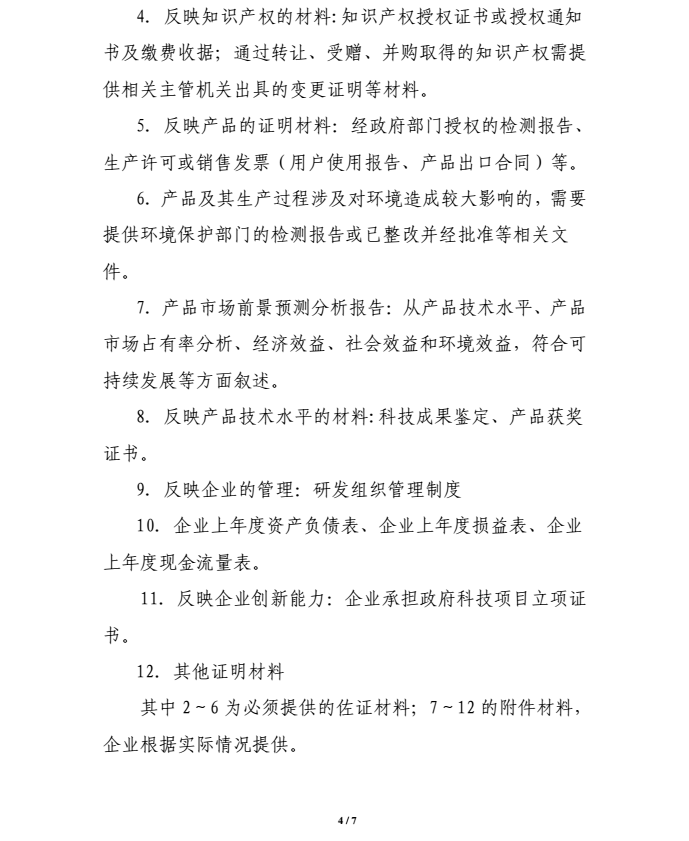 4. 反映知识产权的材料：知识产权授权证书或授权通知书及缴费收据；通过转让、受赠、并购取得的知识产权需提供相关主管机关出具的变更证明等材料。

5. 反映产品的证明材料：经政府部门授权的检测报告、生产许可或销售发票（用户使用报告、产品出口合同）等。

6. 产品及其生产过程涉及对环境造成较大影响的，需要提供环境保护部门的检测报告或已整改并经批准等相关文件。

7. 产品市场前景预测分析报告：从产品技术水平、产品市场占有率分析、经济效益、社会效益和环境效益，符合可持续发展等方面叙述。

8. 反映产品技术水平的材料：科技成果鉴定、产品获奖证书。

9. 反映企业的管理：研发组织管理制度

10. 企业上年度资产负债表、企业上年度损益表、企业上年度现金流量表。

11. 反映企业创新能力：企业承担政府科技项目立项证书。

12. 其他证明材料

其中 2～6 为必须提供的佐证材料；7～12 的附件材料，企业根据实际情况提供。

4 / 7